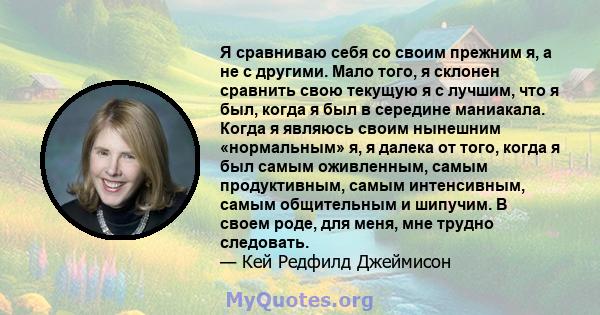 Я сравниваю себя со своим прежним я, а не с другими. Мало того, я склонен сравнить свою текущую я с лучшим, что я был, когда я был в середине маниакала. Когда я являюсь своим нынешним «нормальным» я, я далека от того, когда я был самым оживленным, самым продуктивным, самым интенсивным, самым общительным и шипучим. В своем роде, для меня, мне трудно следовать.
— Кей Редфилд Джеймисон

MyQuotes.org